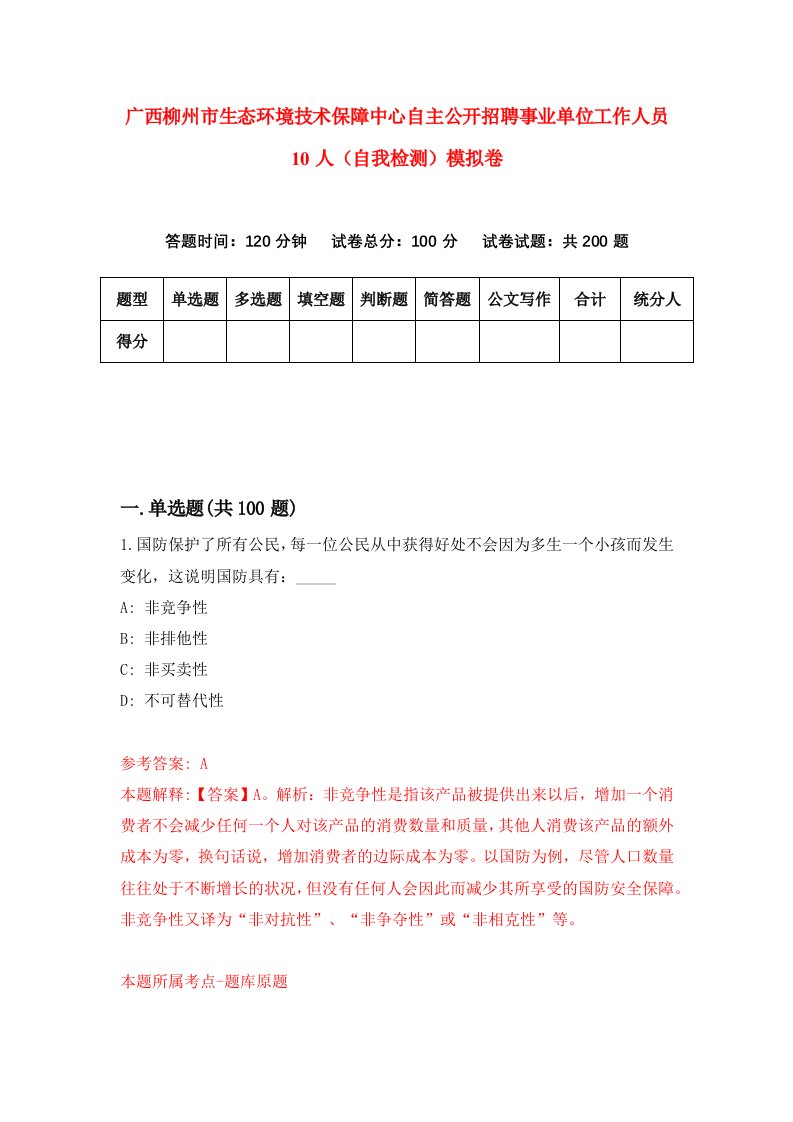 广西柳州市生态环境技术保障中心自主公开招聘事业单位工作人员10人（自我检测）模拟卷

答题时间：120分钟　试卷总分：100分　试卷试题：共200题

| 题型 | 单选题 | 多选题 | 填空题 | 判断题 | 简答题 | 公文写作 | 合计 | 统分人 |
|---|---|---|---|---|---|---|---|---|
| 得分 | | | | | | | | |

一.单选题(共100题)

1.国防保护了所有公民，每一位公民从中获得好处不会因为多生一个小孩而发生变化，这说明国防具有：_____

A: 非竞争性

B: 非排他性

C: 非买卖性

D: 不可替代性

参考答案: A

本题解释:【答案】A。解析：非竞争性是指该产品被提供出来以后，增加一个消费者不会减少任何一个人对该产品的消费数量和质量，其他人消费该产品的额外成本为零，换句话说，增加消费者的边际成本为零。以国防为例，尽管人口数量往往处于不断增长的状况，但没有任何人会因此而减少其所享受的国防安全保障。非竞争性又译为“非对抗性”、“非争夺性”或“非相克性”等。

本题所属考点-题库原题